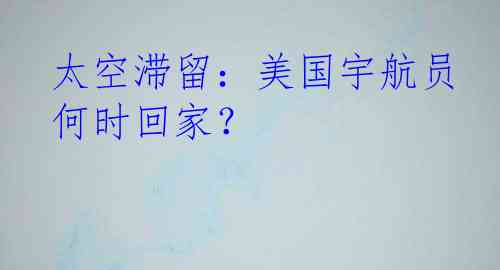 太空滞留：美国宇航员何时回家？